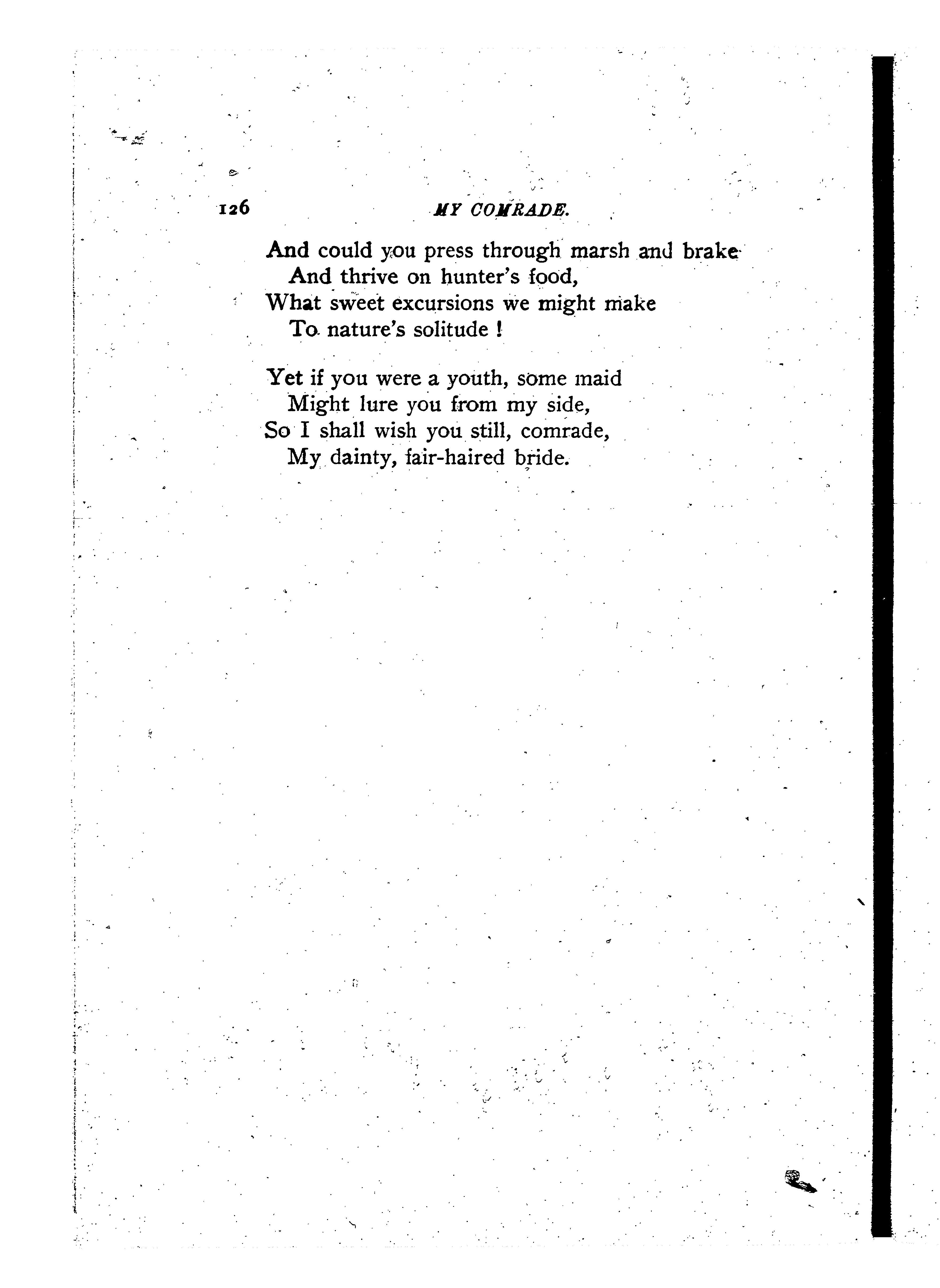 126 MY COMRADE.

And could you press through marsh and brake
And thrive on hunter's food,
What sweet excursions we might make
To nature's solitude !

Yet if you were a youth, some maid
Might lure you from my side,
So I shall wish you still, comrade,
My dainty, fair-haired bride.